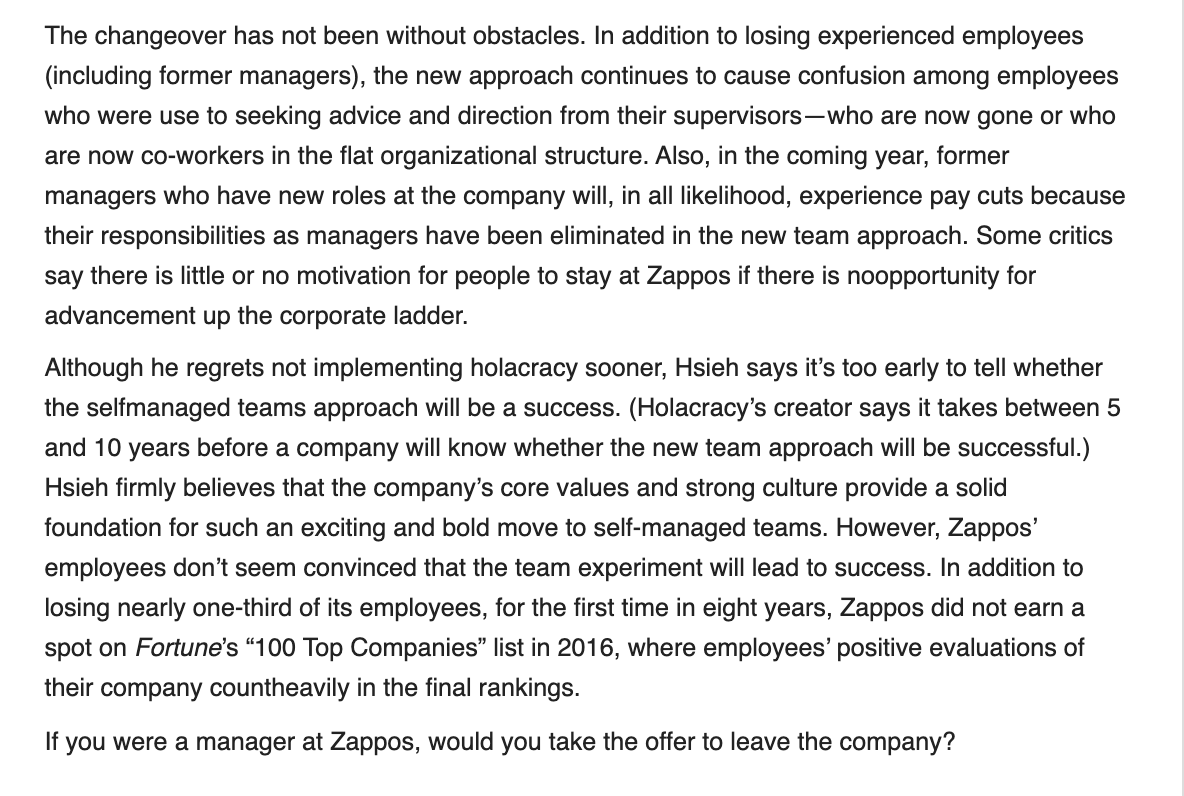 The changeover has not been without obstacles. In addition to losing experienced employees (including former managers), the new approach continues to cause confusion among employees who were use to seeking advice and direction from their supervisors—who are now gone or who are now co-workers in the flat organizational structure. Also, in the coming year, former managers who have new roles at the company will, in all likelihood, experience pay cuts because their responsibilities as managers have been eliminated in the new team approach. Some critics say there is little or no motivation for people to stay at Zappos if there is noopportunity for advancement up the corporate ladder.

Although he regrets not implementing holacracy sooner, Hsieh says it's too early to tell whether the selfmanaged teams approach will be a success. (Holacracy's creator says it takes between 5 and 10 years before a company will know whether the new team approach will be successful.) Hsieh firmly believes that the company's core values and strong culture provide a solid foundation for such an exciting and bold move to self-managed teams. However, Zappos' employees don't seem convinced that the team experiment will lead to success. In addition to losing nearly one-third of its employees, for the first time in eight years, Zappos did not earn a spot on Fortune's "100 Top Companies" list in 2016, where employees' positive evaluations of their company countheavily in the final rankings.

If you were a manager at Zappos, would you take the offer to leave the company?